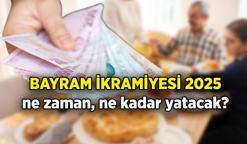 BAYRAM İKRAMİYESİ 2025
ne zaman, ne kadar yatacak?